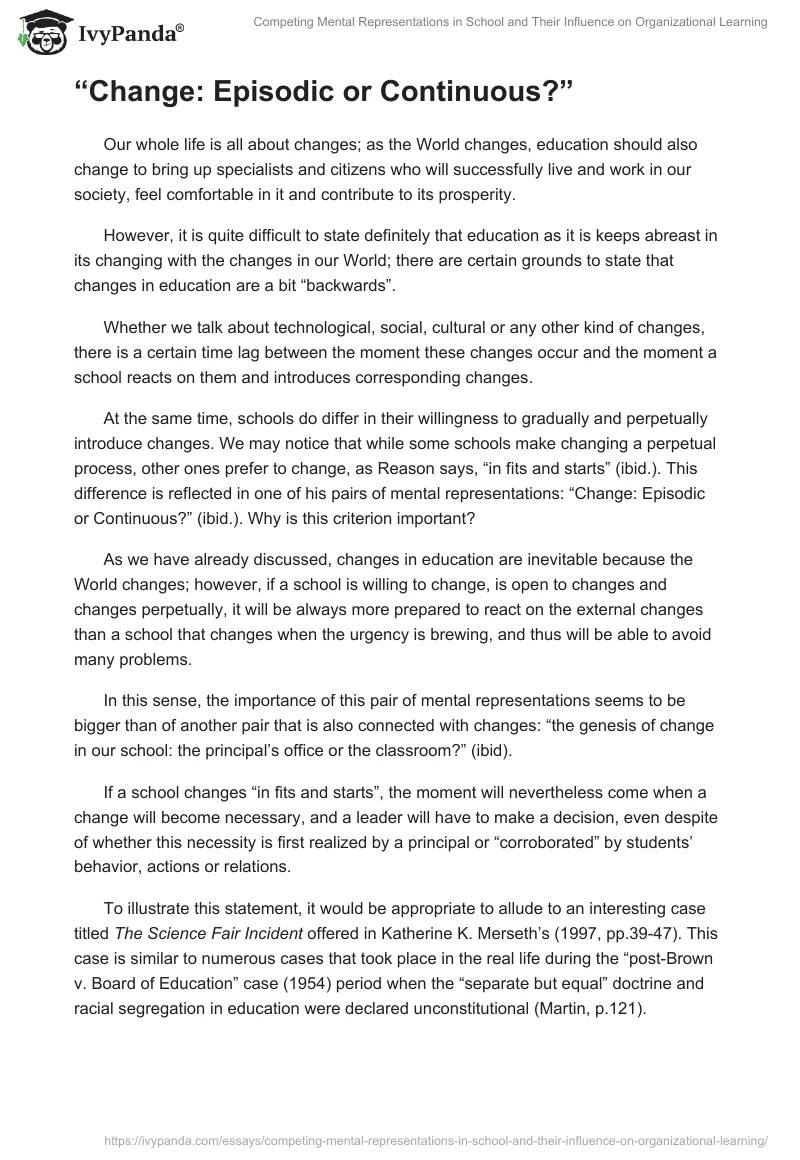 IvyPanda®

Competing Mental Representations in School and Their Influence on Organizational Learning

“Change: Episodic or Continuous?”

Our whole life is all about changes; as the World changes, education should also change to bring up specialists and citizens who will successfully live and work in our society, feel comfortable in it and contribute to its prosperity.

However, it is quite difficult to state definitely that education as it is keeps abreast in its changing with the changes in our World; there are certain grounds to state that changes in education are a bit “backwards”.

Whether we talk about technological, social, cultural or any other kind of changes, there is a certain time lag between the moment these changes occur and the moment a school reacts on them and introduces corresponding changes.

At the same time, schools do differ in their willingness to gradually and perpetually introduce changes. We may notice that while some schools make changing a perpetual process, other ones prefer to change, as Reason says, “in fits and starts” (ibid.). This difference is reflected in one of his pairs of mental representations: “Change: Episodic or Continuous?” (ibid.). Why is this criterion important?

As we have already discussed, changes in education are inevitable because the World changes; however, if a school is willing to change, is open to changes and changes perpetually, it will be always more prepared to react on the external changes than a school that changes when the urgency is brewing, and thus will be able to avoid many problems.

In this sense, the importance of this pair of mental representations seems to be bigger than of another pair that is also connected with changes: “the genesis of change in our school: the principal’s office or the classroom?” (ibid).

If a school changes “in fits and starts”, the moment will nevertheless come when a change will become necessary, and a leader will have to make a decision, even despite of whether this necessity is first realized by a principal or “corroborated” by students’ behavior, actions or relations.

To illustrate this statement, it would be appropriate to allude to an interesting case titled The Science Fair Incident offered in Katherine K. Merseth’s (1997, pp.39-47). This case is similar to numerous cases that took place in the real life during the “post-Brown v. Board of Education” case (1954) period when the “separate but equal” doctrine and racial segregation in education were declared unconstitutional (Martin, p.121).

https://ivypanda.com/essays/competing-mental-representations-in-school-and-their-influence-on-organizational-learning/